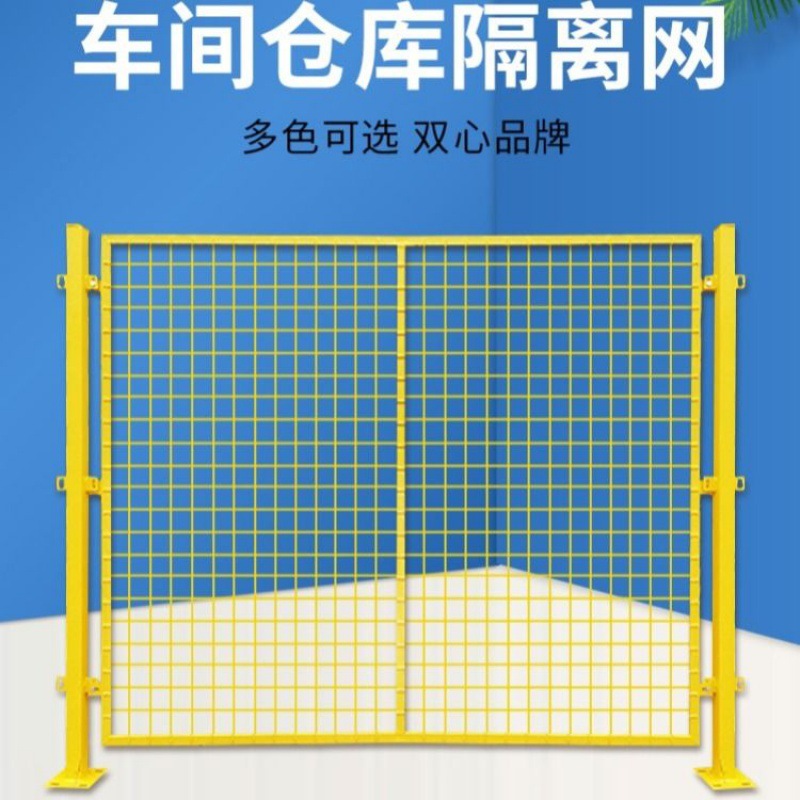 车间仓库隔离网

多色可选 双心品牌